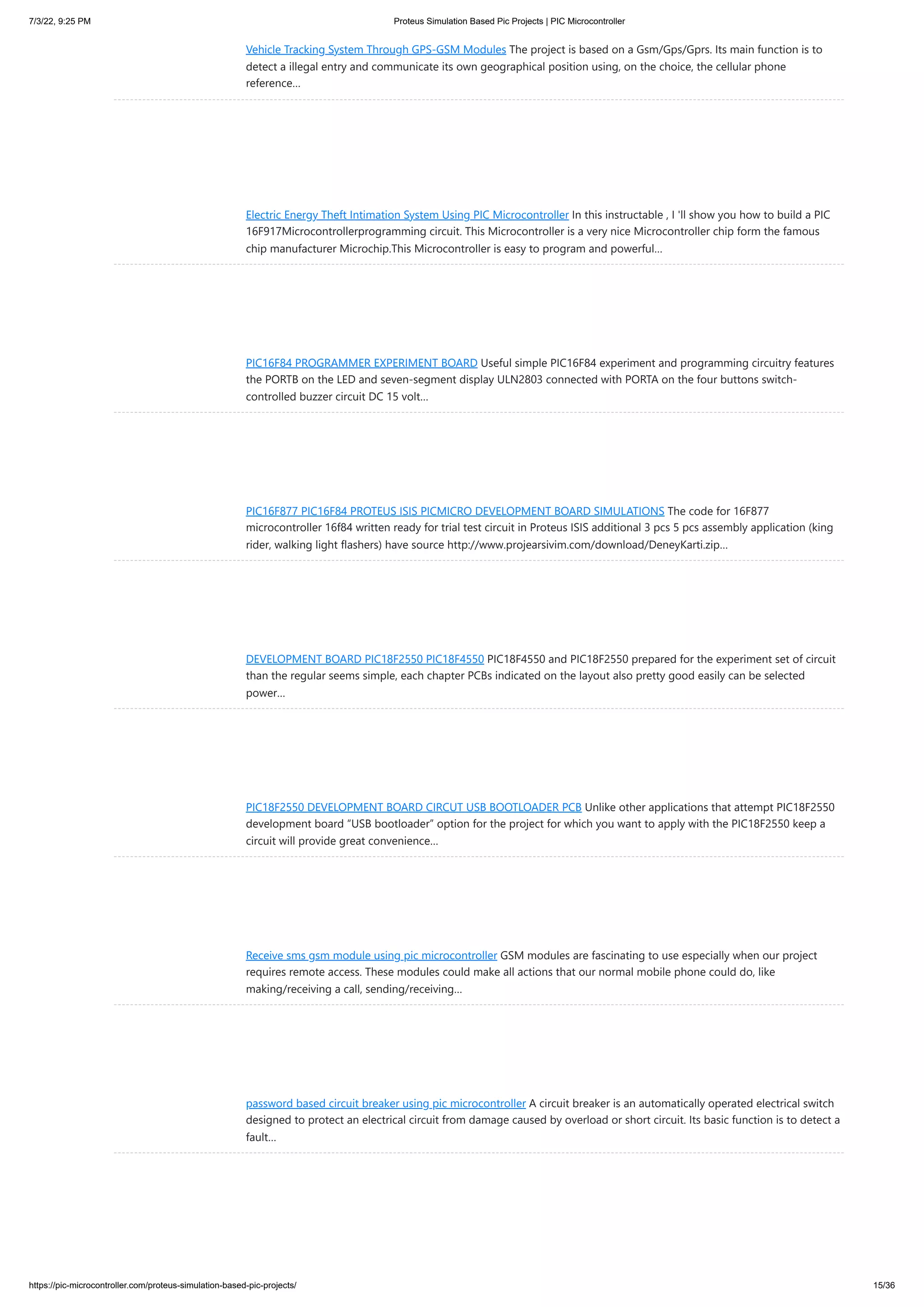 7/3/22, 9:25 PM

Proteus Simulation Based Pic Projects | PIC Microcontroller

Vehicle Tracking System Through GPS-GSM Modules The project is based on a Gsm/Gps/Gprs. Its main function is to detect a illegal entry and communicate its own geographical position using, on the choice, the cellular phone reference…

Electric Energy Theft Intimation System Using PIC Microcontroller In this instructable , I 'll show you how to build a PIC 16F917Microcontrollerprogramming circuit. This Microcontroller is a very nice Microcontroller chip form the famous chip manufacturer Microchip.This Microcontroller is easy to program and powerful…

PIC16F84 PROGRAMMER EXPERIMENT BOARD Useful simple PIC16F84 experiment and programming circuitry features the PORTB on the LED and seven-segment display ULN2803 connected with PORTA on the four buttons switch-controlled buzzer circuit DC 15 volt…

PIC16F877 PIC16F84 PROTEUS ISIS PICMICRO DEVELOPMENT BOARD SIMULATIONS The code for 16F877 microcontroller 16f84 written ready for trial test circuit in Proteus ISIS additional 3 pcs 5 pcs assembly application (king rider, walking light flashers) have source http://www.projearsivim.com/download/DeneyKarti.zip…

DEVELOPMENT BOARD PIC18F2550 PIC18F4550 PIC18F4550 and PIC18F2550 prepared for the experiment set of circuit than the regular seems simple, each chapter PCBs indicated on the layout also pretty good easily can be selected power…

PIC18F2550 DEVELOPMENT BOARD CIRCUT USB BOOTLOADER PCB Unlike other applications that attempt PIC18F2550 development board “USB bootloader” option for the project for which you want to apply with the PIC18F2550 keep a circuit will provide great convenience…

Receive sms gsm module using pic microcontroller GSM modules are fascinating to use especially when our project requires remote access. These modules could make all actions that our normal mobile phone could do, like making/receiving a call, sending/receiving…

password based circuit breaker using pic microcontroller A circuit breaker is an automatically operated electrical switch designed to protect an electrical circuit from damage caused by overload or short circuit. Its basic function is to detect a fault…

https://pic-microcontroller.com/proteus-simulation-based-pic-projects/

15/36